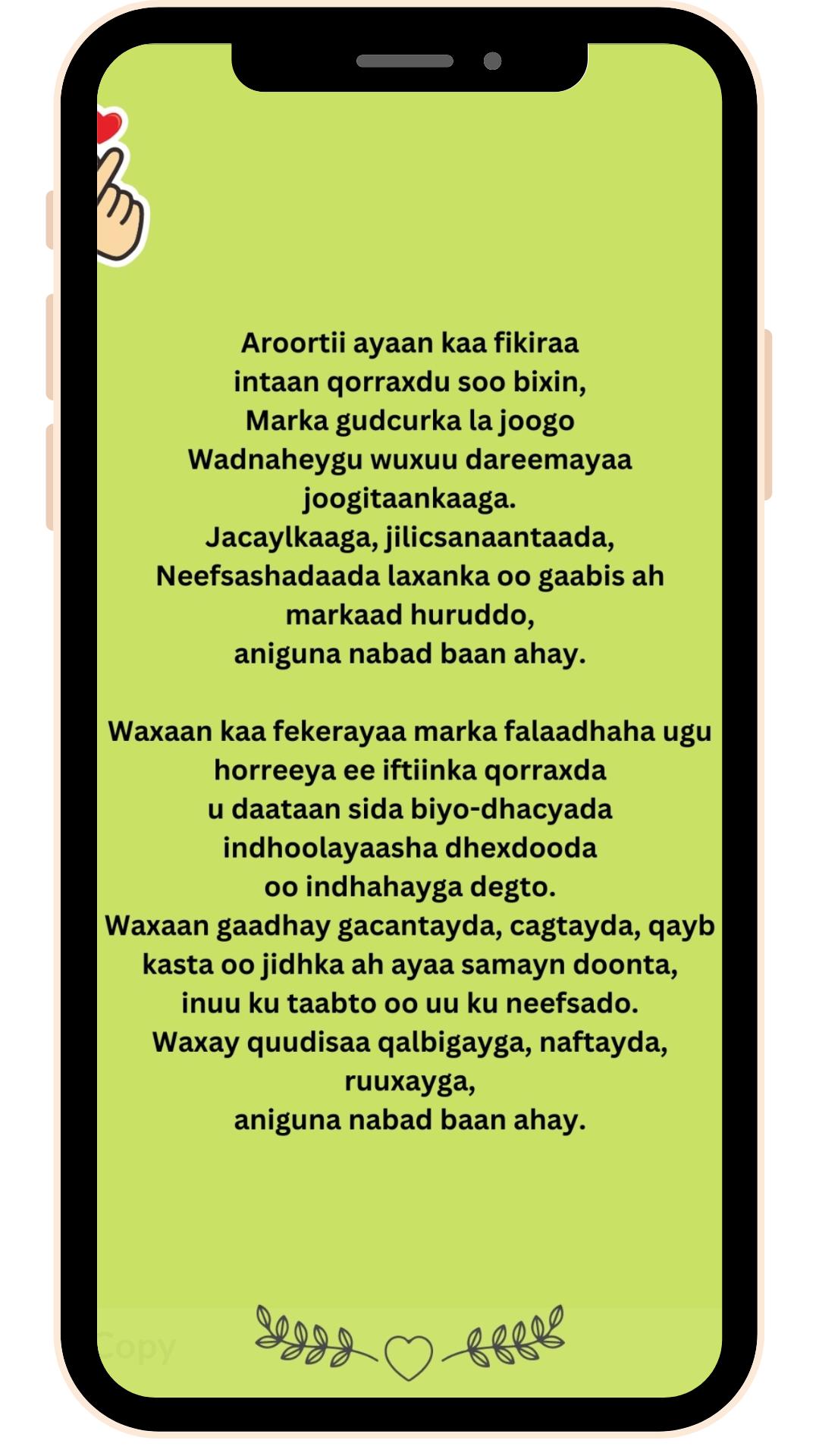 Aroortii ayaan kaa fikiraa
intaan qorraxdu soo bixin,
Marka gudcurka la joogo
Wadnaheygu wuxuu dareemayaa
joogitaankaaga.
Jacaylkaaga, jilicsanaantaada,
Neefsashadaada laxanka oo gaabis ah
markaad huruddo,
aniguna nabad baan ahay.

Waxaan kaa fekerayaa marka falaadhaha ugu
horreeya ee iftiinka qorraxda
u daataan sida biyo-dhacyada
indhoolayaasha dhexdooda
oo indhahayga degto.
Waxaan gaadhay gacantayda, cagtayda, qayb
kasta oo jidhka ah ayaa samayn doonta,
inuu ku taabto oo uu ku neefsado.
Waxay quudisaa qalbigayga, naftayda,
ruuxayga,
aniguna nabad baan ahay.

Copy